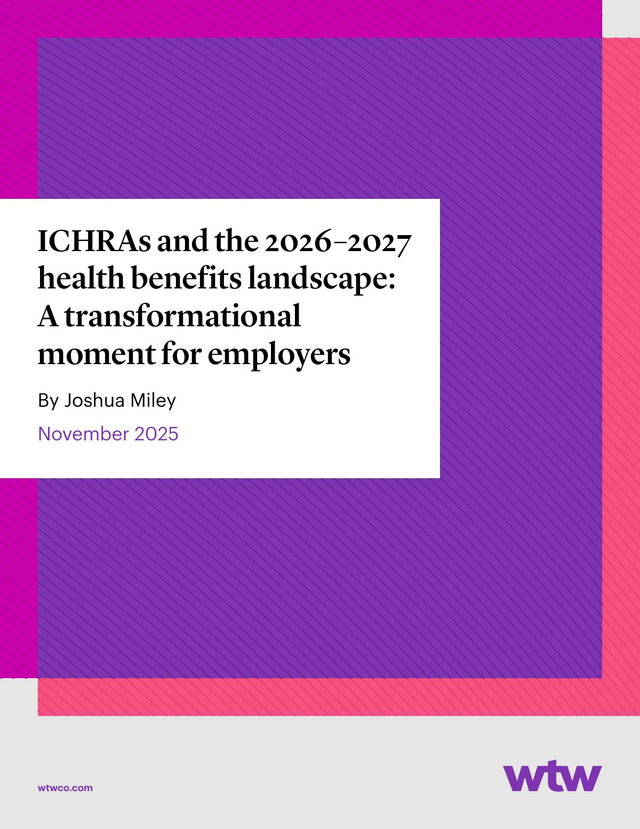 ICHRAs and the 2026–2027 health benefits landscape: A transformational moment for employers

By Joshua Miley

November 2025

wtwco.com

wtw